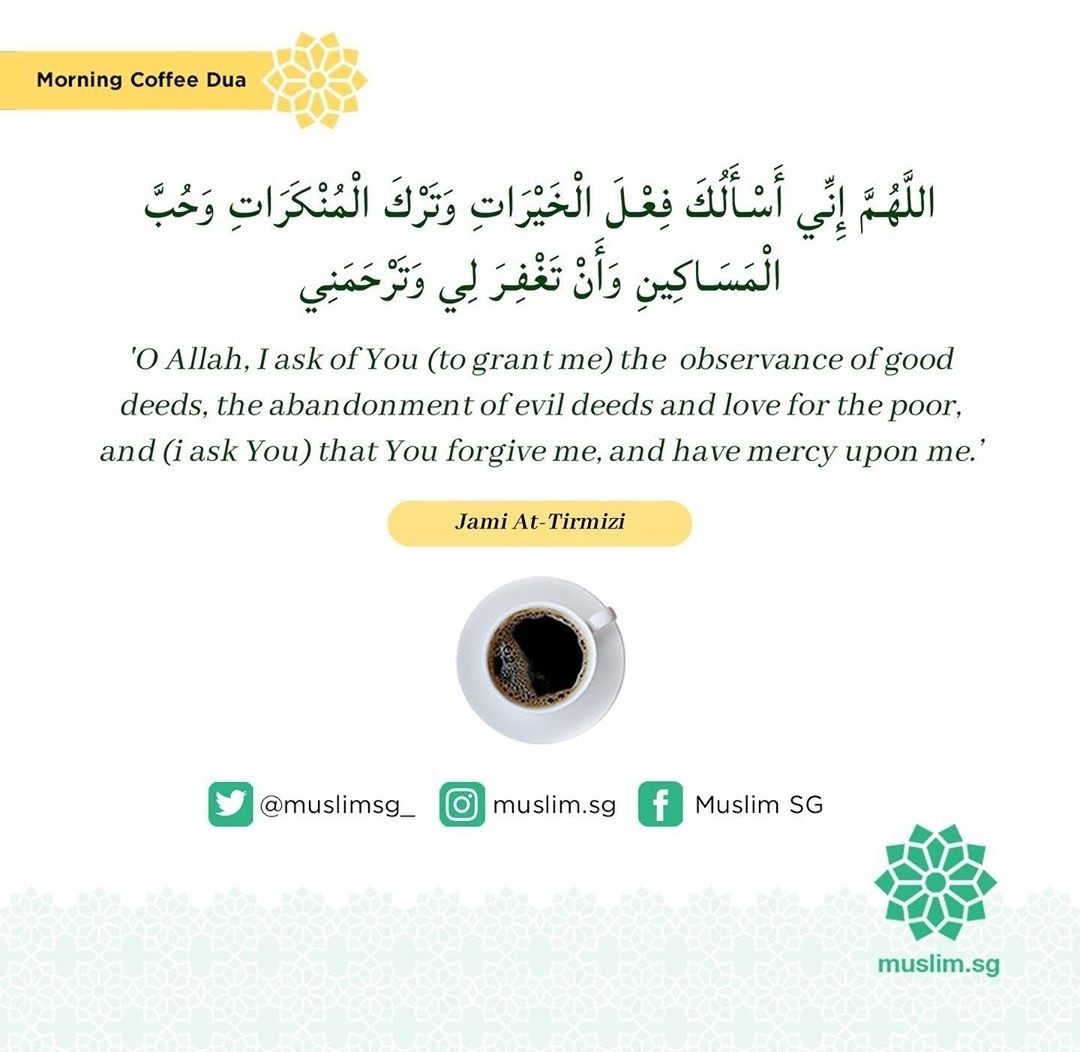 Morning Coffee Dua

اللَّهُمَّ إِنِّي أَسْأَلُكَ فِعْلَ الْخَيْرَاتِ وَتَرْكَ الْمُنْكَرَاتِ وَحُبَّ الْمَسَاكِينِ وَأَنْ تَغْفِرَ لِي وَتَرْحَمَنِي

'O Allah, I ask of You (to grant me) the observance of good deeds, the abandonment of evil deeds and love for the poor, and (i ask You) that You forgive me, and have mercy upon me.'

Jami At-Tirmizi

@muslimsg_ muslim.sg Muslim SG

muslim.sg